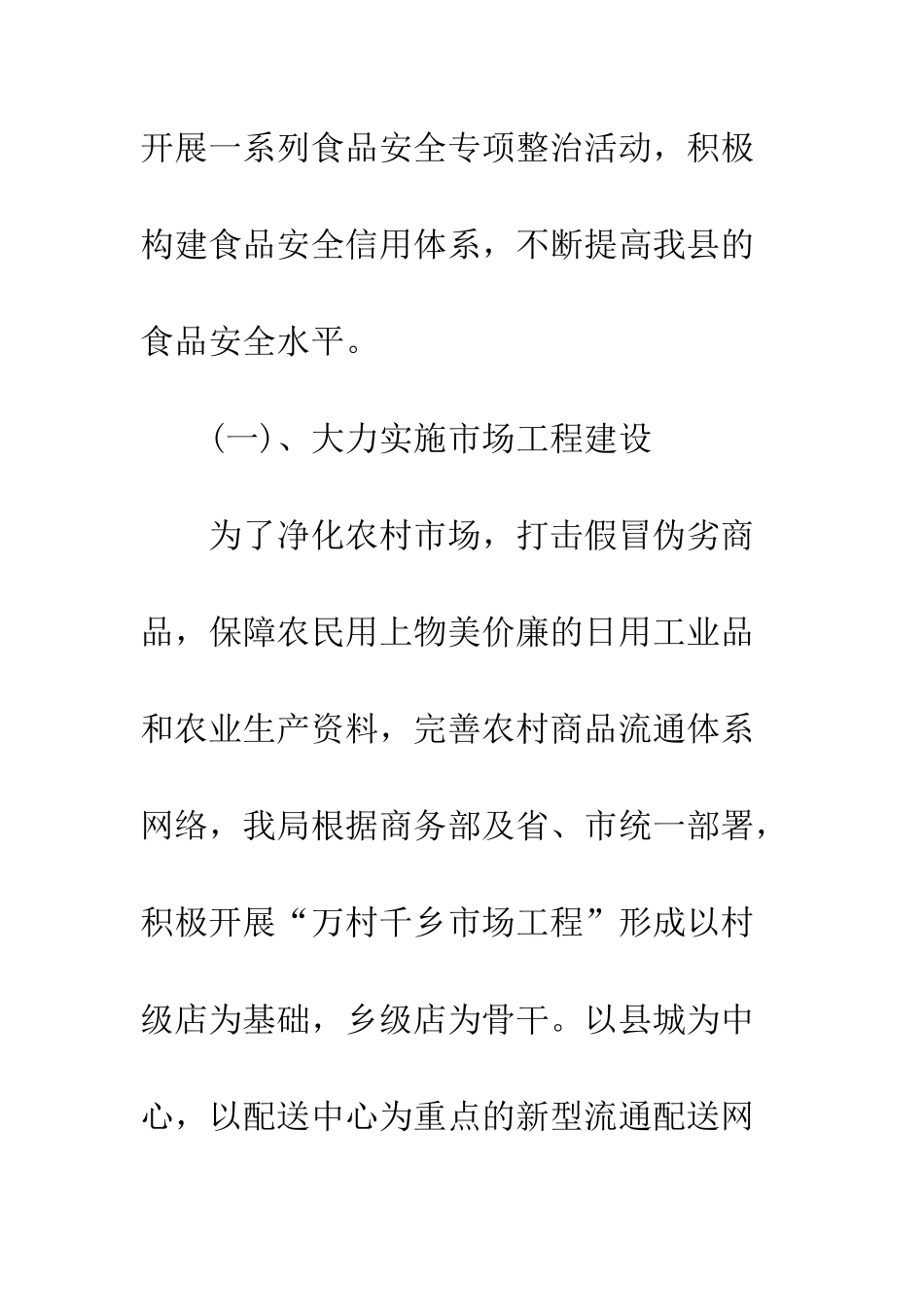 开展一系列食品安全专项整治活动，积极构建食品安全信用体系，不断提高我县的食品安全水平。

(一)、大力实施市场工程建设

为了净化农村市场，打击假冒伪劣商品，保障农民用上物美价廉的日用工业品和农业生产资料，完善农村商品流通体系网络，我局根据商务部及省、市统一部署，积极开展“万村千乡市场工程”形成以村级店为基础，乡级店为骨干。以县城为中心，以配送中心为重点的新型流通配送网